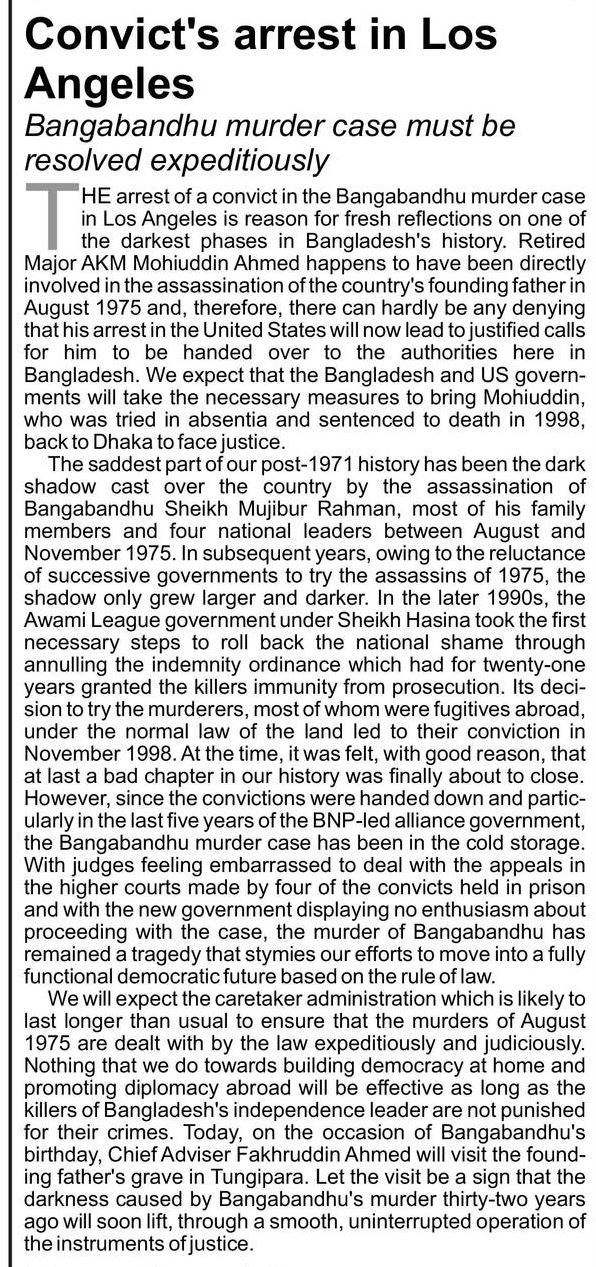 Convict's arrest in Los Angeles

Bangabandhu murder case must be resolved expeditiously

THE arrest of a convict in the Bangabandhu murder case in Los Angeles is reason for fresh reflections on one of the darkest phases in Bangladesh's history. Retired Major AKM Mohiuddin Ahmed happens to have been directly involved in the assassination of the country's founding father in August 1975 and, therefore, there can hardly be any denying that his arrest in the United States will now lead to justified calls for him to be handed over to the authorities here in Bangladesh. We expect that the Bangladesh and US governments will take the necessary measures to bring Mohiuddin, who was tried in absentia and sentenced to death in 1998, back to Dhaka to face justice.

The saddest part of our post-1971 history has been the dark shadow cast over the country by the assassination of Bangabandhu Sheikh Mujibur Rahman, most of his family members and four national leaders between August and November 1975. In subsequent years, owing to the reluctance of successive governments to try the assassins of 1975, the shadow only grew larger and darker. In the later 1990s, the Awami League government under Sheikh Hasina took the first necessary steps to roll back the national shame through annulling the indemnity ordinance which had for twenty-one years granted the killers immunity from prosecution. Its decision to try the murderers, most of whom were fugitives abroad, under the normal law of the land led to their conviction in November 1998. At the time, it was felt, with good reason, that at last a bad chapter in our history was finally about to close. However, since the convictions were handed down and particularly in the last five years of the BNP-led alliance government, the Bangabandhu murder case has been in the cold storage. With judges feeling embarrassed to deal with the appeals in the higher courts made by four of the convicts held in prison and with the new government displaying no enthusiasm about proceeding with the case, the murder of Bangabandhu has remained a tragedy that stymies our efforts to move into a fully functional democratic future based on the rule of law.

We will expect the caretaker administration which is likely to last longer than usual to ensure that the murders of August 1975 are dealt with by the law expeditiously and judiciously. Nothing that we do towards building democracy at home and promoting diplomacy abroad will be effective as long as the killers of Bangladesh's independence leader are not punished for their crimes. Today, on the occasion of Bangabandhu's birthday, Chief Adviser Fakhruddin Ahmed will visit the founding father's grave in Tungipara. Let the visit be a sign that the darkness caused by Bangabandhu's murder thirty-two years ago will soon lift, through a smooth, uninterrupted operation of the instruments of justice.